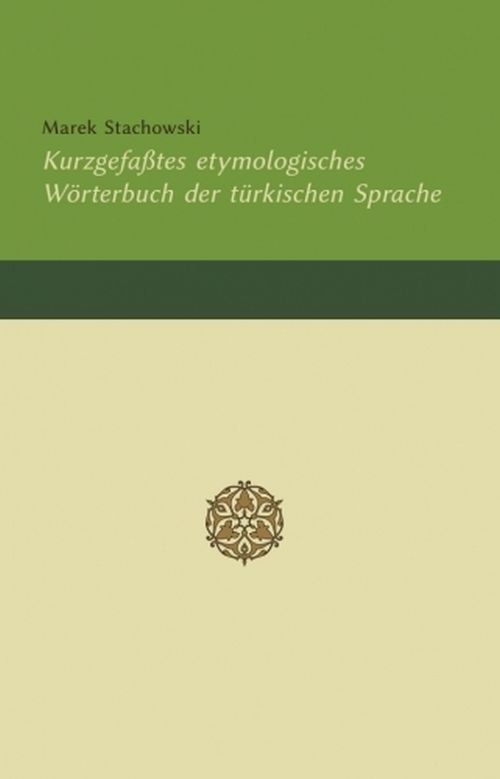 Marek Stachowski

Kurzgefaßtes etymologisches Wörterbuch der türkischen Sprache